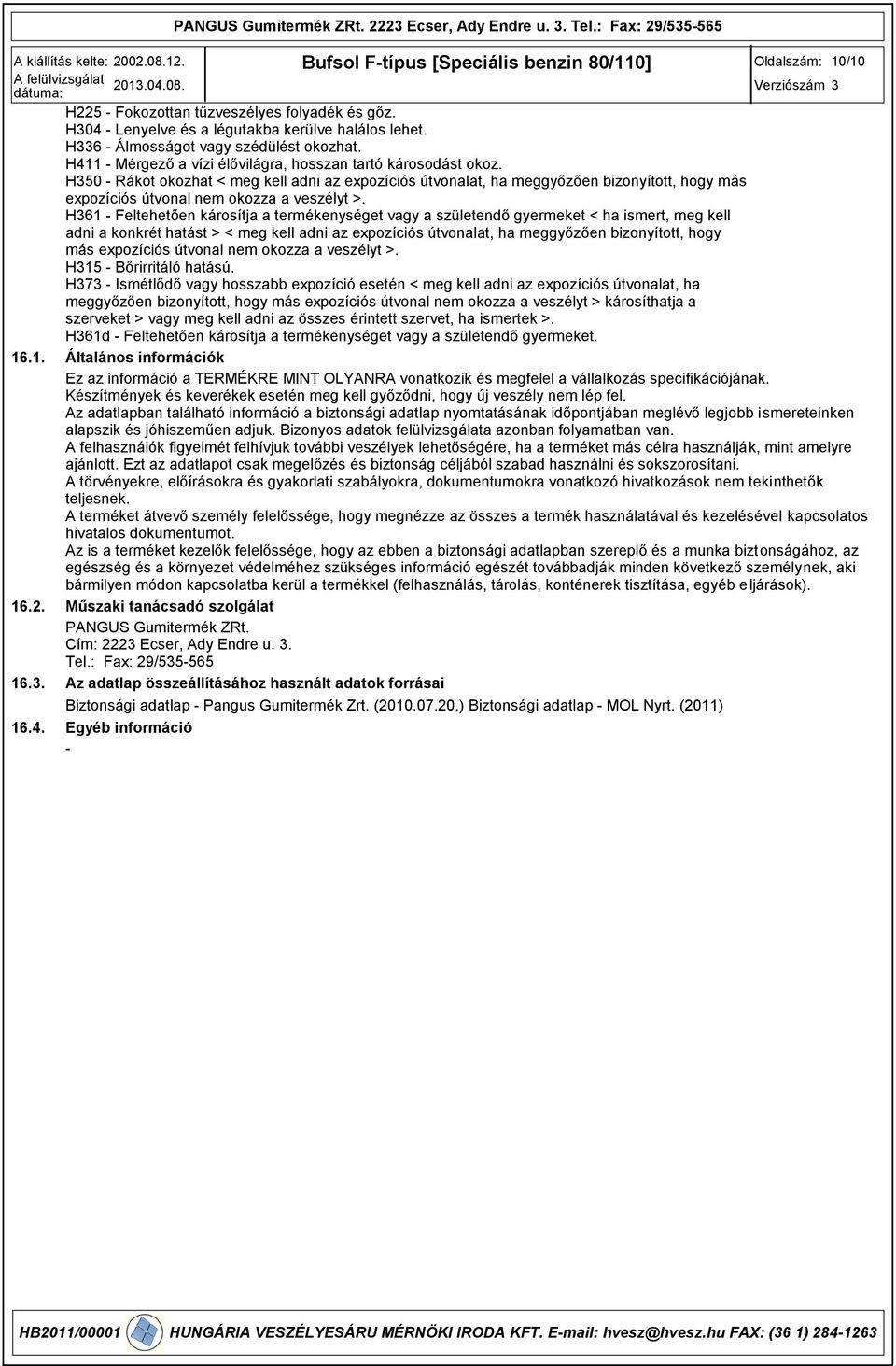 PANGUS Gumitermék ZRt. 2223 Ecser, Ady Endre u. 3. Tel.: Fax: 29/535-565

A kiállítás kelte: 2002.08.12.
A felülvizsgálat dátuma: 2013.04.08.

Bufsol F-típus [Speciális benzin 80/110]

Oldalszám: 10/10
Verziószám 3

H225 - Fokozottan tűzveszélyes folyadék és gőz.
H304 - Lenyelve és a légutakba kerülve halálos lehet.
H336 - Álmosságot vagy szédülést okozhat.
H411 - Mérgező a vízi élővilágra, hosszan tartó károsodást okoz.
H350 - Rákot okozhat < meg kell adni az expozíciós útvonalat, ha meggyőzően bizonyított, hogy más expozíciós útvonal nem okozza a veszélyt >.
H361 - Feltehetően károsítja a termékenységet vagy a születendő gyermeket < ha ismert, meg kell adni a konkrét hatást > < meg kell adni az expozíciós útvonalat, ha meggyőzően bizonyított, hogy más expozíciós útvonal nem okozza a veszélyt >.
H315 - Bőrirritáló hatású.
H373 - Ismétlődő vagy hosszabb expozíció esetén < meg kell adni az expozíciós útvonalat, ha meggyőzően bizonyított, hogy más expozíciós útvonal nem okozza a veszélyt > károsíthatja a szerveket > vagy meg kell adni az összes érintett szervet, ha ismertek >.
H361d - Feltehetően károsítja a termékenységet vagy a születendő gyermeket.

16.1. Általános információk

Ez az információ a TERMÉKRE MINT OLYANRA vonatkozik és megfelel a vállalkozás specifikációjának.
Készítmények és keverékek esetén meg kell győződni, hogy új veszély nem lép fel.
Az adatlapban található információ a biztonsági adatlap nyomtatásának időpontjában meglévő legjobb ismereteinken alapszik és jóhiszeműen adjuk. Bizonyos adatok felülvizsgálata azonban folyamatban van.
A felhasználók figyelmét felhívjuk további veszélyek lehetőségére, ha a terméket más célra használják, mint amelyre ajánlott. Ezt az adatlapot csak megelőzés és biztonság céljából szabad használni és sokszorosítani.
A törvényekre, előírásokra és gyakorlati szabályokra, dokumentumokra vonatkozó hivatkozások nem tekinthetők teljesnek.
A terméket átvevő személy felelőssége, hogy megnézze az összes a termék használatával és kezelésével kapcsolatos hivatalos dokumentumot.
Az is a terméket kezelők felelőssége, hogy az ebben a biztonsági adatlapban szereplő és a munka biztonságához, az egészség és a környezet védelméhez szükséges információ egészét továbbadják minden következő személynek, aki bármilyen módon kapcsolatba kerül a termékkel (felhasználás, tárolás, konténerek tisztítása, egyéb eljárások).

16.2. Műszaki tanácsadó szolgálat

PANGUS Gumitermék ZRt.
Cím: 2223 Ecser, Ady Endre u. 3.
Tel.: Fax: 29/535-565

16.3. Az adatlap összeállításához használt adatok forrásai

Biztonsági adatlap - Pangus Gumitermék Zrt. (2010.07.20.) Biztonsági adatlap - MOL Nyrt. (2011)

16.4. Egyéb információ

-

HB2011/00001 HUNGÁRIA VESZÉLYESÁRU MÉRNÖKI IRODA KFT. E-mail: hvesz@hvesz.hu FAX: (36 1) 284-1263